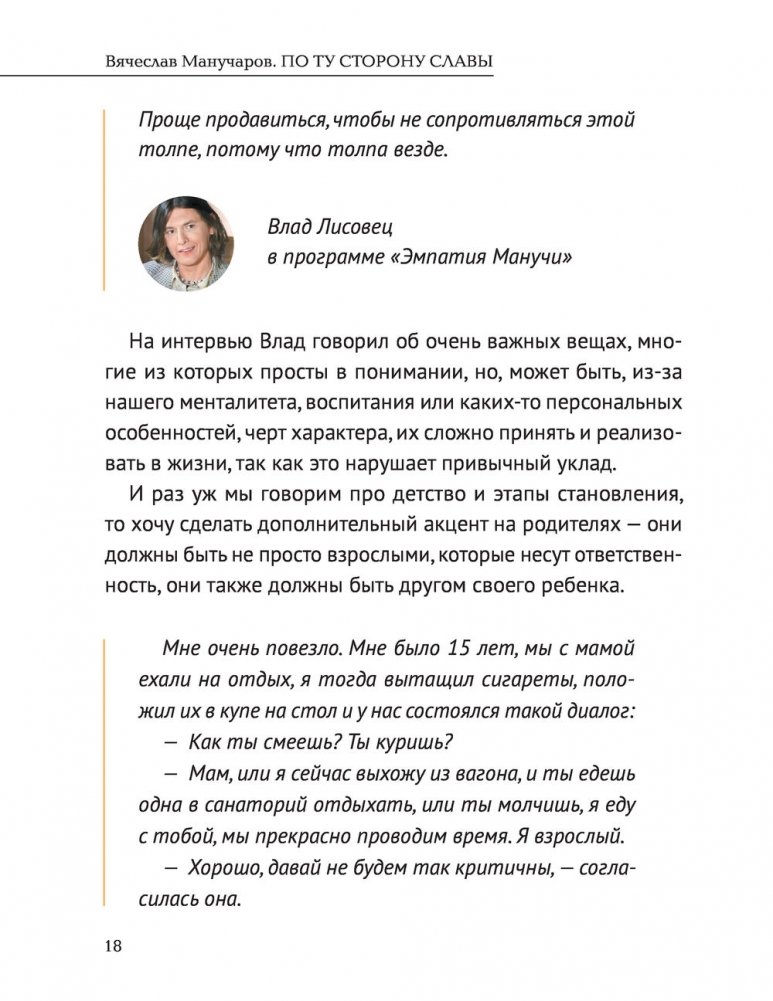 Вячеслав Манучаров. ПО ТУ СТОРОНУ СЛАВЫ

Проще продавиться, чтобы не сопротивляться этой толпе, потому что толпа везде.

Влад Лисовец
в программе «Эмпатия Манучи»

На интервью Влад говорил об очень важных вещах, многие из которых просты в понимании, но, может быть, из-за нашего менталитета, воспитания или каких-то персональных особенностей, черт характера, их сложно принять и реализовать в жизни, так как это нарушает привычный уклад.

И раз уж мы говорим про детство и этапы становления, то хочу сделать дополнительный акцент на родителях — они должны быть не просто взрослыми, которые несут ответственность, они также должны быть другом своего ребенка.

Мне очень повезло. Мне было 15 лет, мы с мамой ехали на отдых, я тогда вытащил сигареты, положил их в купе на стол и у нас состоялся такой диалог:

— Как ты смеешь? Ты куришь?

— Мам, или я сейчас выхожу из вагона, и ты едешь одна в санаторий отдыхать, или ты молчишь, я еду с тобой, мы прекрасно проводим время. Я взрослый.

— Хорошо, давай не будем так критичны, — согласилась она.

18